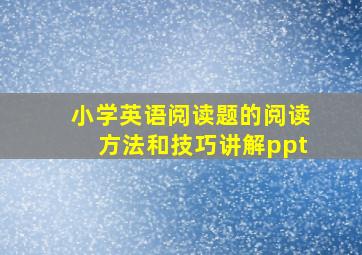 小学英语阅读题的阅读方法和技巧讲解ppt